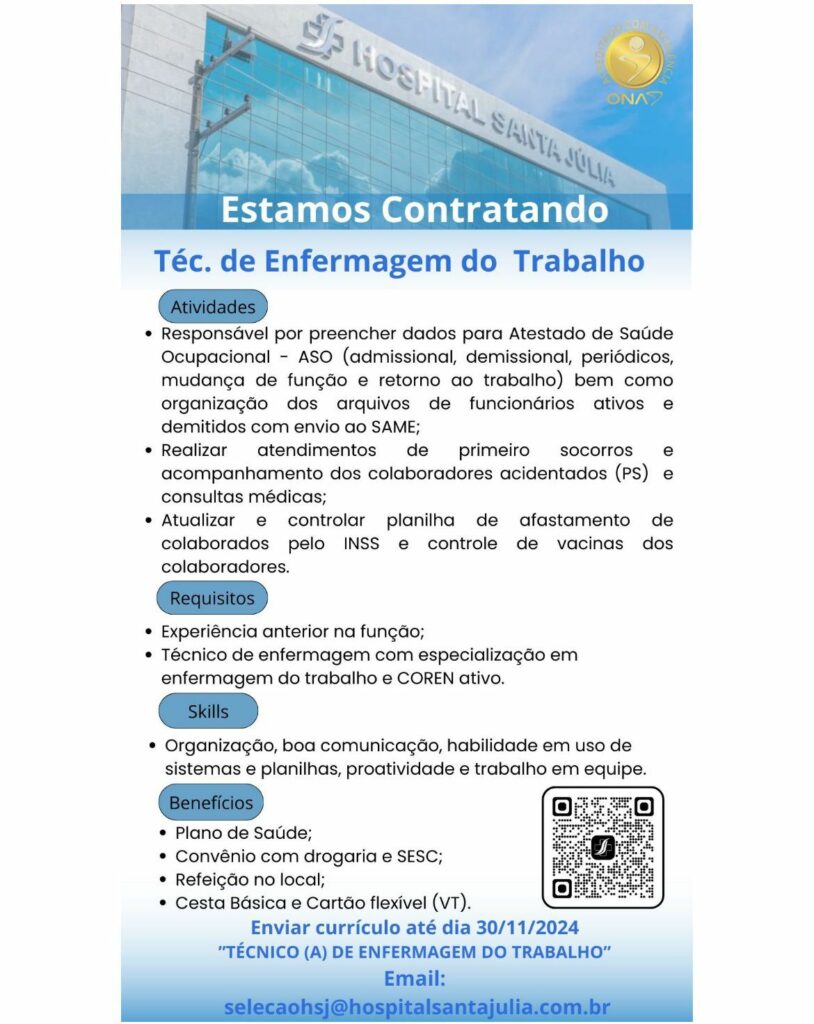 HOSPITAL SANTA JÚLIA

ONA

Estamos Contratando

Téc. de Enfermagem do Trabalho

Atividades

• Responsável por preencher dados para Atestado de Saúde Ocupacional - ASO (admissional, demissional, periódicos, mudança de função e retorno ao trabalho) bem como organização dos arquivos de funcionários ativos e demitidos com envio ao SAME;
• Realizar atendimentos de primeiro socorros e acompanhamento dos colaboradores acidentados (PS) e consultas médicas;
• Atualizar e controlar planilha de afastamento de colaborados pelo INSS e controle de vacinas dos colaboradores.

Requisitos

• Experiência anterior na função;
• Técnico de enfermagem com especialização em enfermagem do trabalho e COREN ativo.

Skills

• Organização, boa comunicação, habilidade em uso de sistemas e planilhas, proatividade e trabalho em equipe.

Benefícios

• Plano de Saúde;
• Convênio com drogaria e SESC;
• Refeição no local;
• Cesta Básica e Cartão flexível (VT).

Enviar currículo até dia 30/11/2024
"TÉCNICO (A) DE ENFERMAGEM DO TRABALHO"
Email:
selecaohsj@hospitalsantajulia.com.br